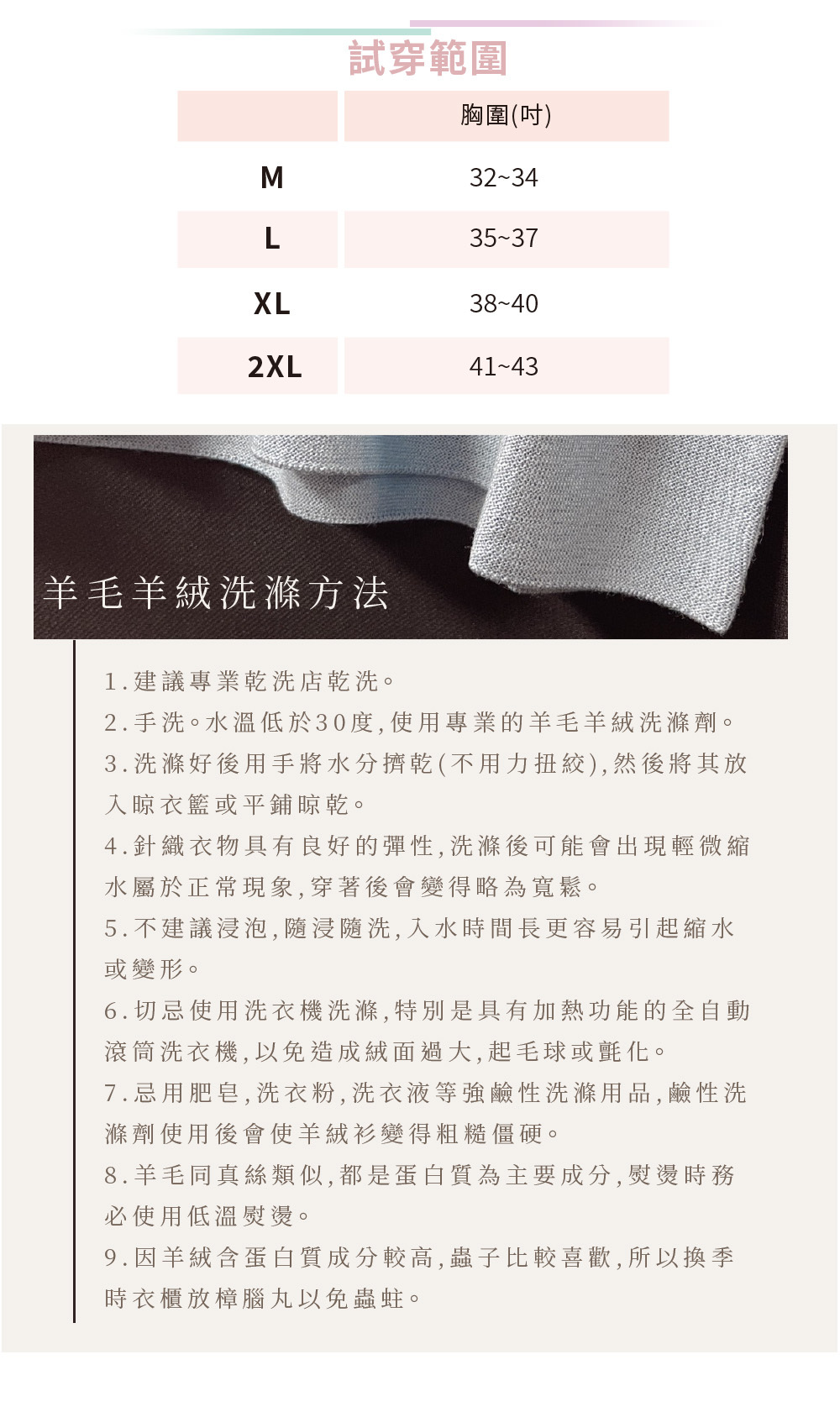 試穿範圍

|  | 胸圍(吋) |
|---|---|
| M | 32~34 |
| L | 35~37 |
| XL | 38~40 |
| 2XL | 41~43 |

羊毛羊絨洗滌方法

1.建議專業乾洗店乾洗。

2.手洗。水溫低於30度,使用專業的羊毛羊絨洗滌劑。

3.洗滌好後用手將水分擠乾(不用力扭絞),然後將其放入晾衣籃或平鋪晾乾。

4.針織衣物具有良好的彈性,洗滌後可能會出現輕微縮水屬於正常現象,穿著後會變得略為寬鬆。

5.不建議浸泡,隨浸隨洗,入水時間長更容易引起縮水或變形。

6.切忌使用洗衣機洗滌,特別是具有加熱功能的全自動滾筒洗衣機,以免造成絨面過大,起毛球或氈化。

7.忌用肥皂,洗衣粉,洗衣液等強鹼性洗滌用品,鹼性洗滌劑使用後會使羊絨衫變得粗糙僵硬。

8.羊毛同真絲類似,都是蛋白質為主要成分,熨燙時務必使用低溫熨燙。

9.因羊絨含蛋白質成分較高,蟲子比較喜歡,所以換季時衣櫃放樟腦丸以免蟲蛀。